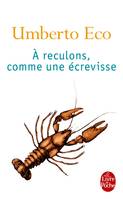 Umberto Eco

À reculons, comme une écrevisse

Le Livre de Poche